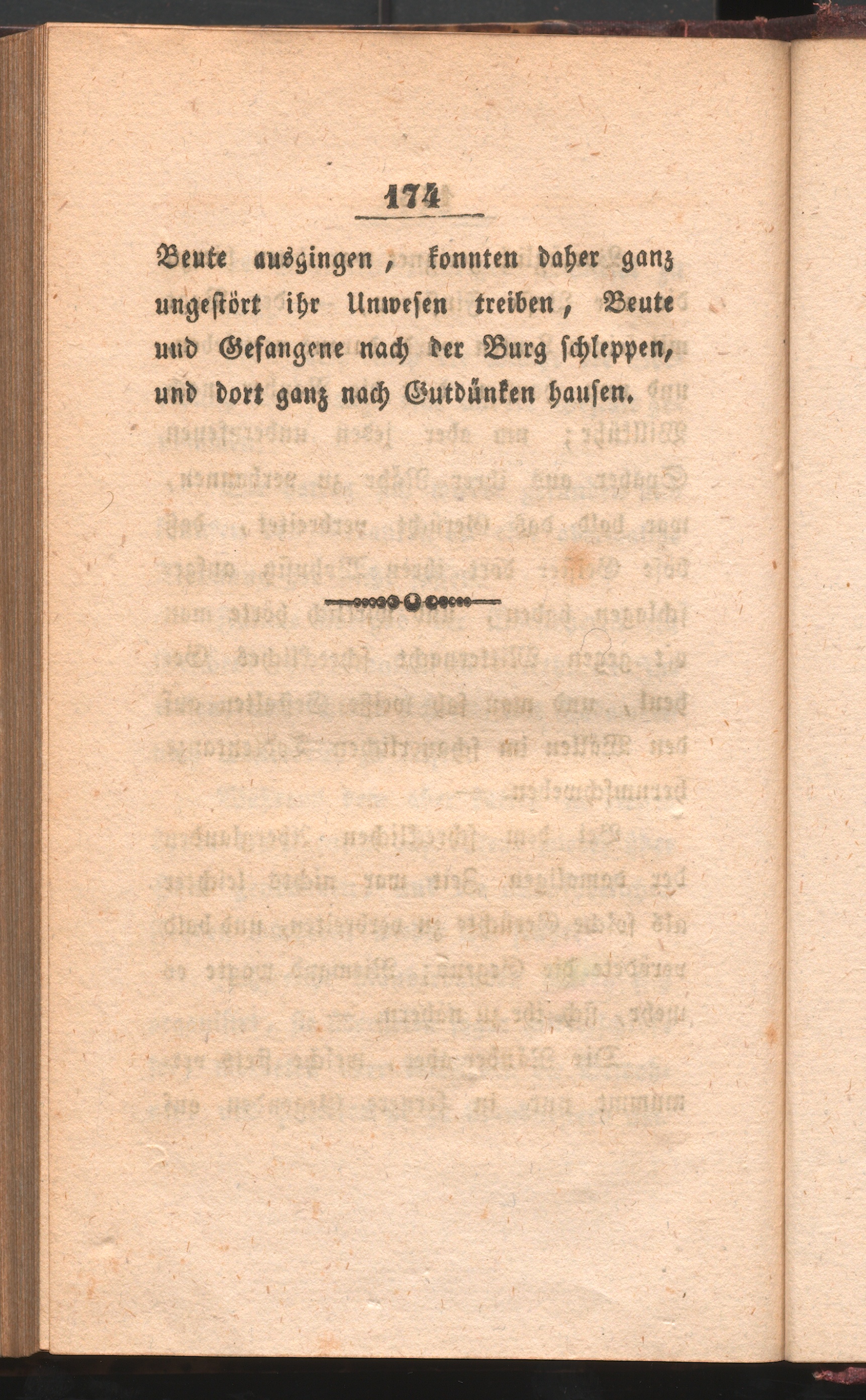 174

Beute ausgingen, konnten daher ganz ungestört ihr Unwesen treiben, Beute und Gefangene nach der Burg schleppen, und dort ganz nach Gutdünken hausen.